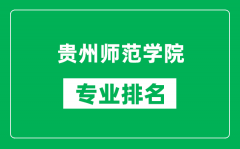 贵州师范学院

专业排名